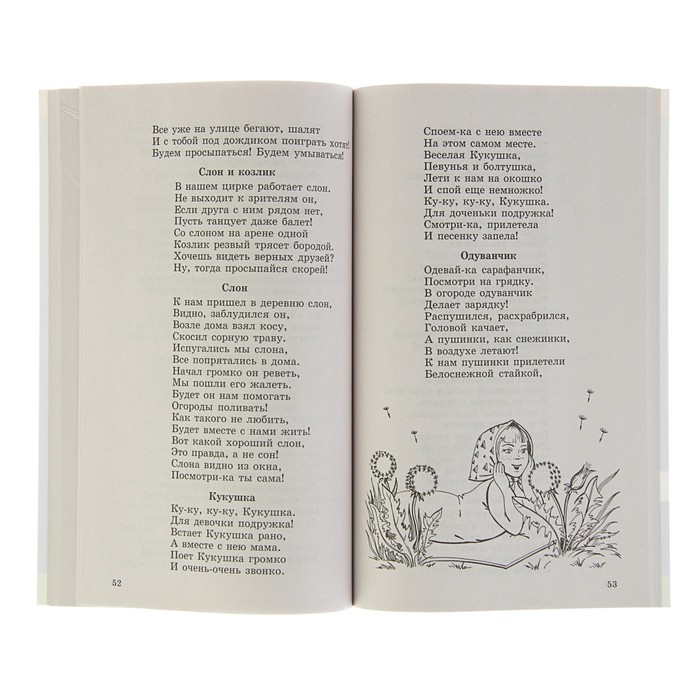 Все уже на улице бегают, шалят
И с тобой под дождиком поиграть хотят!
Будем просыпаться! Будем умываться!

Слон и козлик

В нашем цирке работает слон.
Не выходит к зрителям он,
Если друга с ним рядом нет,
Пусть танцует даже балет!
Со слоном на арене одной
Козлик резвый трясет бородой.
Хочешь видеть верных друзей?
Ну, тогда просыпайся скорей!

Слон

К нам пришел в деревню слон,
Видно, заблудился он,
Возле дома взял косу,
Скосил сорную траву.
Испугались мы слона,
Все попрятались в дома.
Начал громко он реветь,
Мы пошли его жалеть.
Будет он нам помогать
Огороды поливать!
Как такого не любить,
Будет вместе с нами жить!
Вот какой хороший слон,
Это правда, а не сон!
Слона видно из окна,
Посмотри-ка ты сама!

Кукушка

Ку-ку, ку-ку, Кукушка.
Для девочки подружка!
Встает Кукушка рано,
А вместе с нею мама.
Поет Кукушка громко
И очень-очень звонко.

52

Споем-ка с нею вместе
На этом самом месте.
Веселая Кукушка,
Певунья и болтушка,
Лети к нам на окошко
И спой еще немножко!
Ку-ку, ку-ку, Кукушка.
Для доченьки подружка!
Смотри-ка, прилетела
И песенку запела!

Одуванчик

Одевай-ка сарафанчик,
Посмотри на грядку.
В огороде одуванчик
Делает зарядку!
Распушился, расхрабрился,
Головой качает,
А пушинки, как снежинки,
В воздухе летают!
К нам пушинки прилетели
Белоснежной стайкой,

53